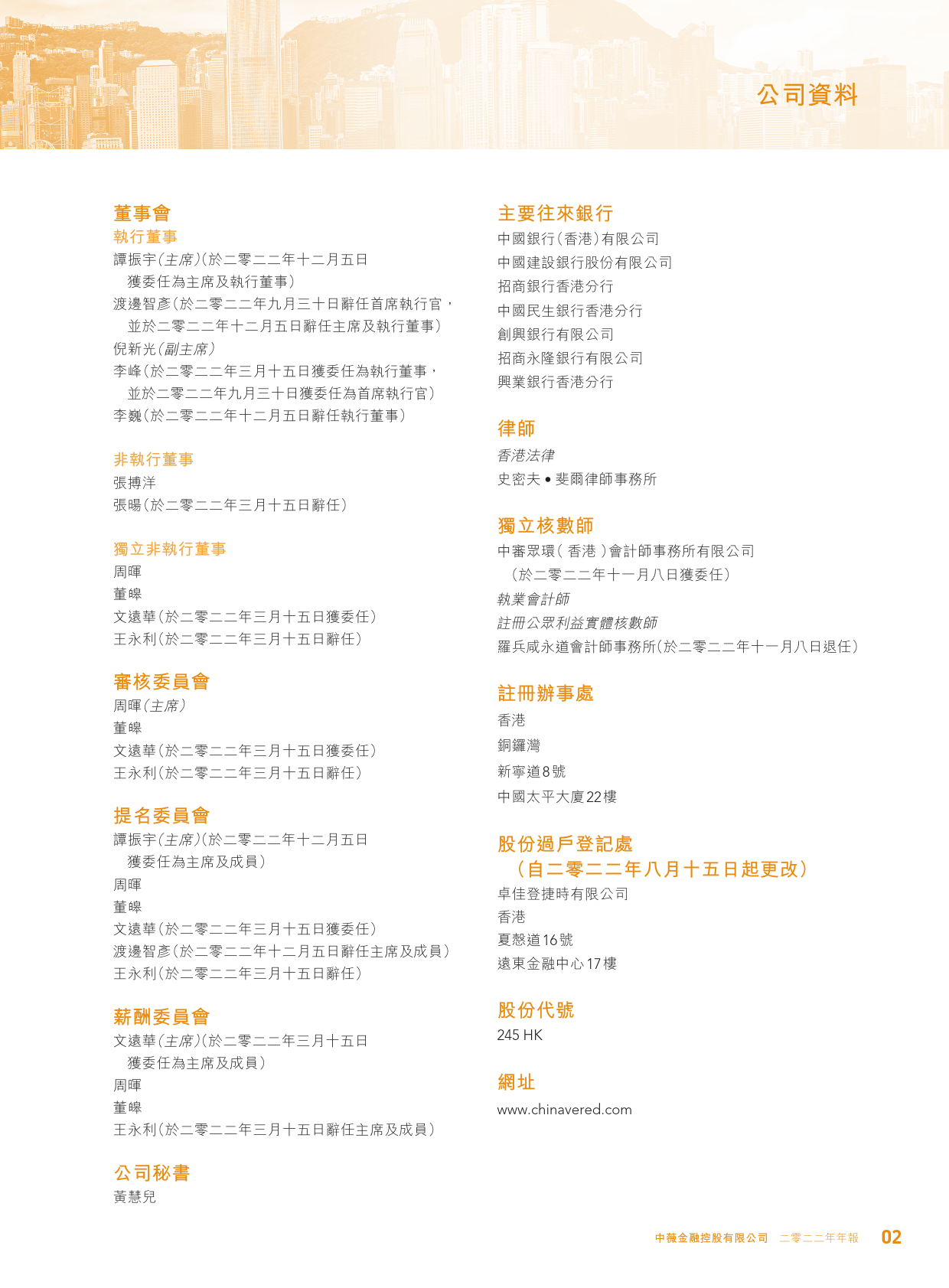 公司資料

董事會
執行董事
譚振宇(主席)(於二零二二年十二月五日獲委任為主席及執行董事)
渡邊智彥(於二零二二年九月三十日辭任首席執行官，並於二零二二年十二月五日辭任主席及執行董事)
倪新光(副主席)
李峰(於二零二二年三月十五日獲委任為執行董事，並於二零二二年九月三十日獲委任為首席執行官)
李巍(於二零二二年十二月五日辭任執行董事)

非執行董事
張搏洋
張暘(於二零二二年三月十五日辭任)

獨立非執行董事
周暉
董皞
文遠華(於二零二二年三月十五日獲委任)
王永利(於二零二二年三月十五日辭任)

審核委員會
周暉(主席)
董皞
文遠華(於二零二二年三月十五日獲委任)
王永利(於二零二二年三月十五日辭任)

提名委員會
譚振宇(主席)(於二零二二年十二月五日獲委任為主席及成員)
周暉
董皞
文遠華(於二零二二年三月十五日獲委任)
渡邊智彥(於二零二二年十二月五日辭任主席及成員)
王永利(於二零二二年三月十五日辭任)

薪酬委員會
文遠華(主席)(於二零二二年三月十五日獲委任為主席及成員)
周暉
董皞
王永利(於二零二二年三月十五日辭任主席及成員)

公司秘書
黃慧兒

主要往來銀行
中國銀行(香港)有限公司
中國建設銀行股份有限公司
招商銀行香港分行
中國民生銀行香港分行
創興銀行有限公司
招商永隆銀行有限公司
興業銀行香港分行

律師
香港法律
史密夫 • 斐爾律師事務所

獨立核數師
中審眾環(香港)會計師事務所有限公司(於二零二二年十一月八日獲委任)
執業會計師
註冊公眾利益實體核數師
羅兵咸永道會計師事務所(於二零二二年十一月八日退任)

註冊辦事處
香港
銅鑼灣
新寧道8號
中國太平大廈22樓

股份過戶登記處(自二零二二年八月十五日起更改)
卓佳登捷時有限公司
香港
夏慤道16號
遠東金融中心17樓

股份代號
245 HK

網址
www.chinavered.com

中薇金融控股有限公司 二零二二年年報 02